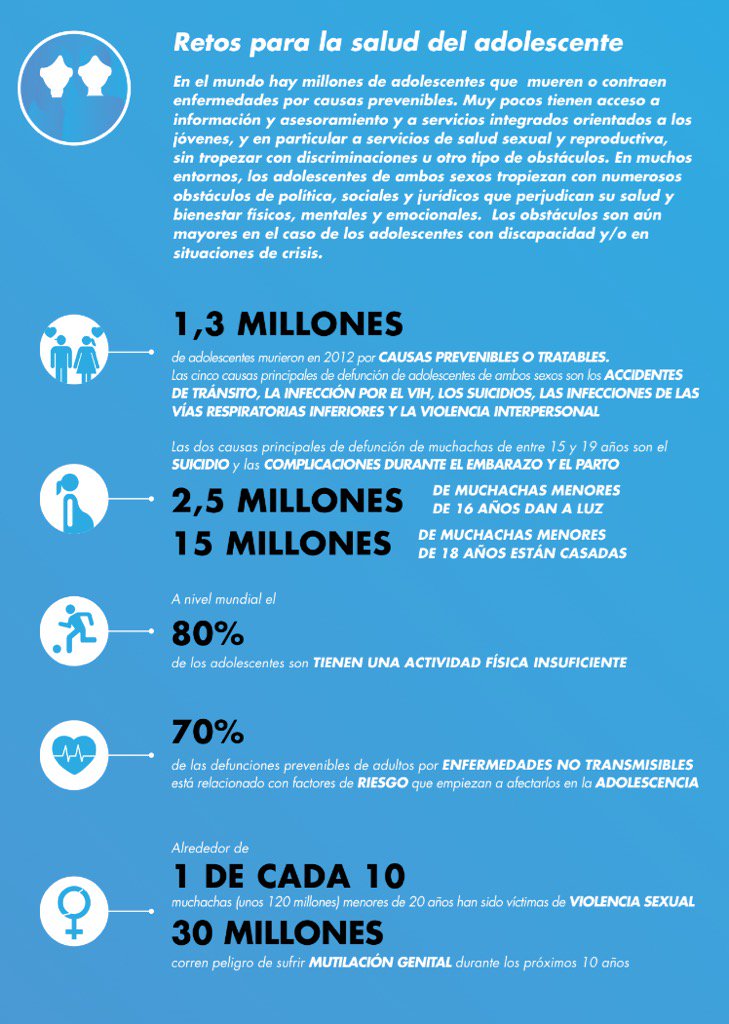 Retos para la salud del adolescente

En el mundo hay millones de adolescentes que mueren o contraen enfermedades por causas prevenibles. Muy pocos tienen acceso a información y asesoramiento y a servicios integrados orientados a los jóvenes, y en particular a servicios de salud sexual y reproductiva, sin tropezar con discriminaciones u otro tipo de obstáculos. En muchos entornos, los adolescentes de ambos sexos tropiezan con numerosos obstáculos de política, sociales y jurídicos que perjudican su salud y bienestar físicos, mentales y emocionales. Los obstáculos son aún mayores en el caso de los adolescentes con discapacidad y/o en situaciones de crisis.

1,3 MILLONES

de adolescentes murieron en 2012 por CAUSAS PREVENIBLES O TRATABLES.
Las cinco causas principales de defunción de adolescentes de ambos sexos son los ACCIDENTES DE TRÁNSITO, LA INFECCIÓN POR EL VIH, LOS SUICIDIOS, LAS INFECCIONES DE LAS VÍAS RESPIRATORIAS INFERIORES Y LA VIOLENCIA INTERPERSONAL

Las dos causas principales de defunción de muchachas de entre 15 y 19 años son el SUICIDIO y las COMPLICACIONES DURANTE EL EMBARAZO Y EL PARTO

2,5 MILLONES DE MUCHACHAS MENORES DE 16 AÑOS DAN A LUZ

15 MILLONES DE MUCHACHAS MENORES DE 18 AÑOS ESTÁN CASADAS

A nivel mundial el

80%

de los adolescentes son TIENEN UNA ACTIVIDAD FÍSICA INSUFICIENTE

70%

de las defunciones prevenibles de adultos por ENFERMEDADES NO TRANSMISIBLES está relacionado con factores de RIESGO que empiezan a afectarlos en la ADOLESCENCIA

Alrededor de

1 DE CADA 10

muchachas (unos 120 millones) menores de 20 años han sido víctimas de VIOLENCIA SEXUAL

30 MILLONES

corren peligro de sufrir MUTILACIÓN GENITAL durante los próximos 10 años